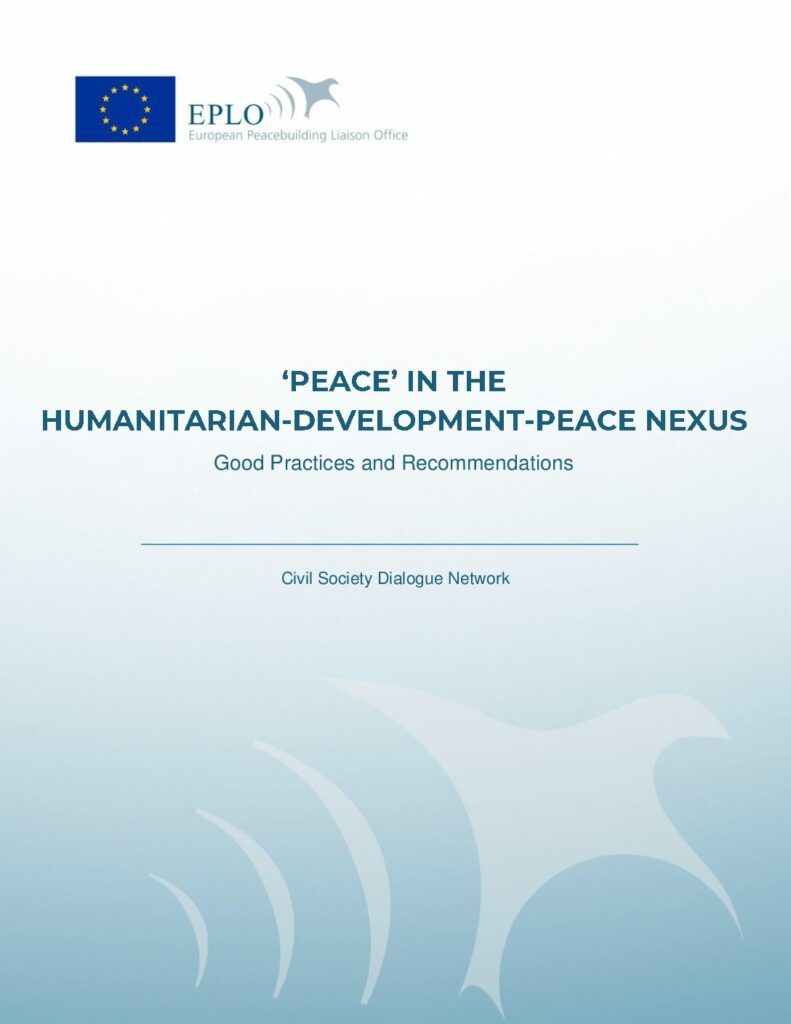 EPLO
European Peacebuilding Liaison Office

‘PEACE’ IN THE HUMANITARIAN-DEVELOPMENT-PEACE NEXUS

Good Practices and Recommendations

Civil Society Dialogue Network